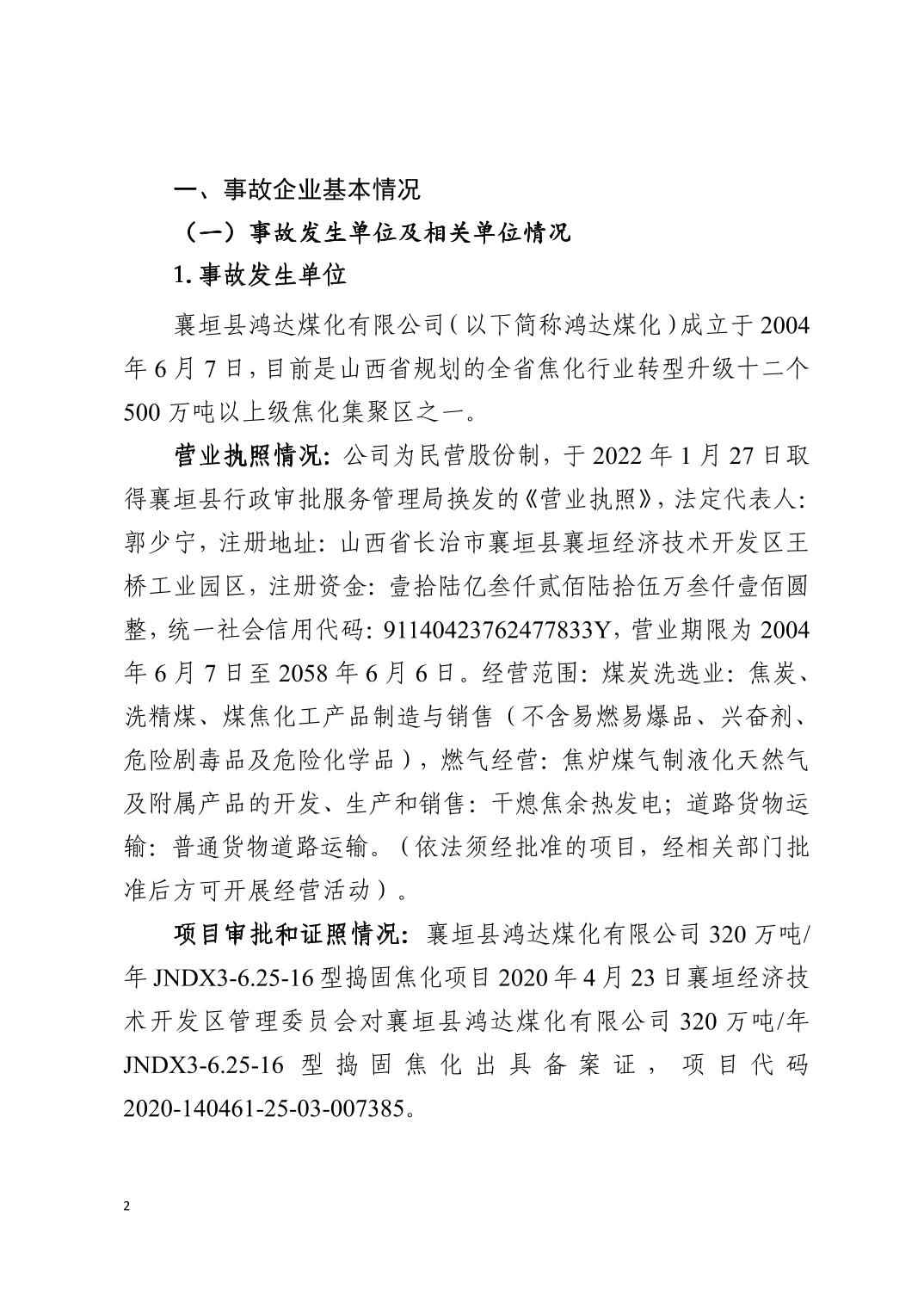 一、事故企业基本情况

（一）事故发生单位及相关单位情况

1.事故发生单位

襄垣县鸿达煤化有限公司（以下简称鸿达煤化）成立于2004年6月7日，目前是山西省规划的全省焦化行业转型升级十二个500万吨以上级焦化集聚区之一。

营业执照情况：公司为民营股份制，于2022年1月27日取得襄垣县行政审批服务管理局换发的《营业执照》，法定代表人：郭少宁，注册地址：山西省长治市襄垣县襄垣经济技术开发区王桥工业园区，注册资金：壹拾陆亿叁仟贰佰陆拾伍万叁仟壹佰圆整，统一社会信用代码：91140423762477833Y，营业期限为2004年6月7日至2058年6月6日。经营范围：煤炭洗选业：焦炭、洗精煤、煤焦化工产品制造与销售（不含易燃易爆品、兴奋剂、危险剧毒品及危险化学品），燃气经营：焦炉煤气制液化天然气及附属产品的开发、生产和销售：干熄焦余热发电；道路货物运输：普通货物道路运输。（依法须经批准的项目，经相关部门批准后方可开展经营活动）。

项目审批和证照情况：襄垣县鸿达煤化有限公司320万吨/年JNDX3-6.25-16型捣固焦化项目2020年4月23日襄垣经济技术开发区管理委员会对襄垣县鸿达煤化有限公司320万吨/年JNDX3-6.25-16型捣固焦化出具备案证，项目代码2020-140461-25-03-007385。

2